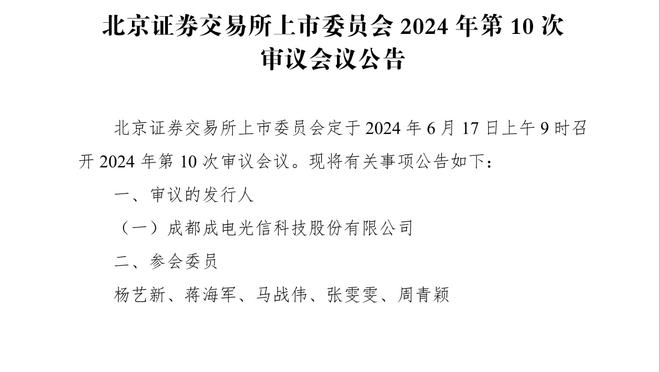 北京证券交易所上市委员会 2024 年第 10 次审议会议公告

北京证券交易所上市委员会定于 2024 年 6 月 17 日上午 9 时召开 2024 年第 10 次审议会议。现将有关事项公告如下：

一、审议的发行人

（一）成都成电光信科技股份有限公司

二、参会委员

杨艺新、蒋海军、马战伟、张雯雯、周青颖